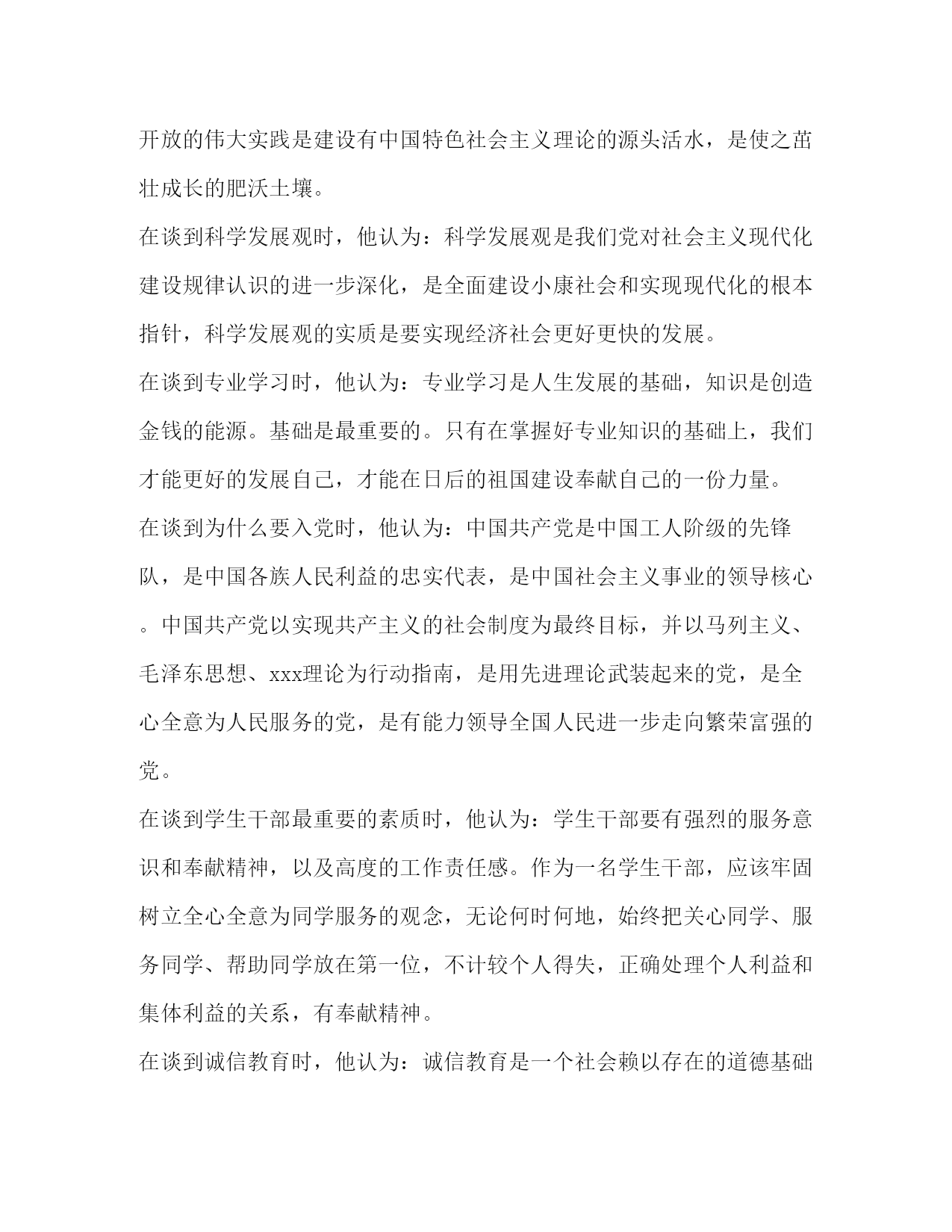 开放的伟大实践是建设有中国特色社会主义理论的源头活水，是使之茁壮成长的肥沃土壤。

在谈到科学发展观时，他认为：科学发展观是我们党对社会主义现代化建设规律认识的进一步深化，是全面建设小康社会和实现现代化的根本指针，科学发展观的实质是要实现经济社会更好更快的发展。

在谈到专业学习时，他认为：专业学习是人生发展的基础，知识是创造金钱的能源。基础是最重要的。只有在掌握好专业知识的基础上，我们才能更好的发展自己，才能在日后的祖国建设奉献自己的一份力量。

在谈到为什么要入党时，他认为：中国共产党是中国工人阶级的先锋队，是中国各族人民利益的忠实代表，是中国社会主义事业的领导核心。中国共产党以实现共产主义的社会制度为最终目标，并以马列主义、毛泽东思想、xxx理论为行动指南，是用先进理论武装起来的党，是全心全意为人民服务的党，是有能力领导全国人民进一步走向繁荣富强的党。

在谈到学生干部最重要的素质时，他认为：学生干部要有强烈的服务意识和奉献精神，以及高度的工作责任感。作为一名学生干部，应该牢固树立全心全意为同学服务的观念，无论何时何地，始终把关心同学、服务同学、帮助同学放在第一位，不计较个人得失，正确处理个人利益和集体利益的关系，有奉献精神。

在谈到诚信教育时，他认为：诚信教育是一个社会赖以存在的道德基础